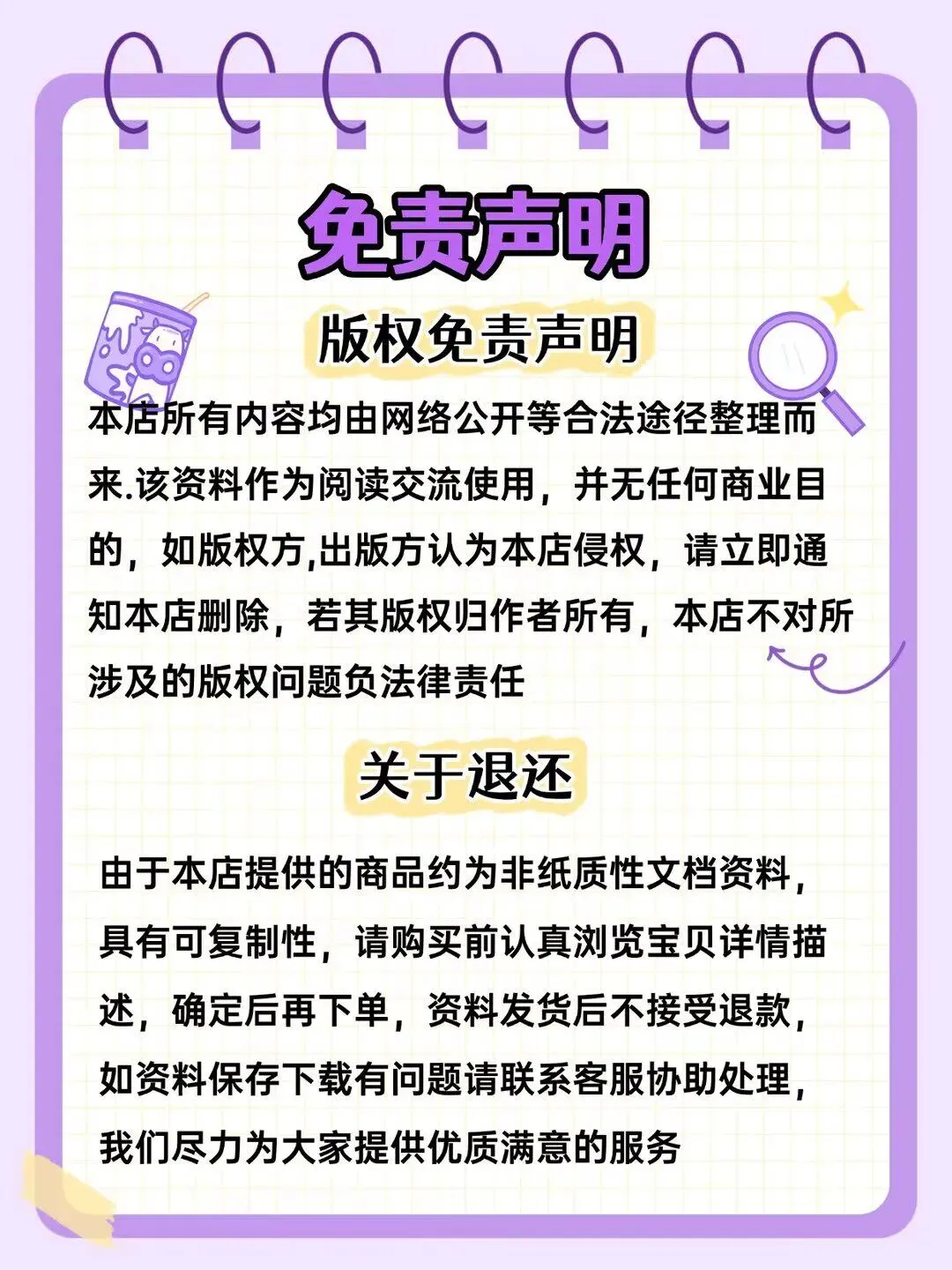 免责声明

版权免责声明

本店所有内容均由网络公开等合法途径整理而来.该资料作为阅读交流使用，并无任何商业目的，如版权方,出版方认为本店侵权，请立即通知本店删除，若其版权归作者所有，本店不对所涉及的版权问题负法律责任

关于退还

由于本店提供的商品约为非纸质性文档资料，具有可复制性，请购买前认真浏览宝贝详情描述，确定后再下单，资料发货后不接受退款，如资料保存下载有问题请联系客服协助处理，我们尽力为大家提供优质满意的服务